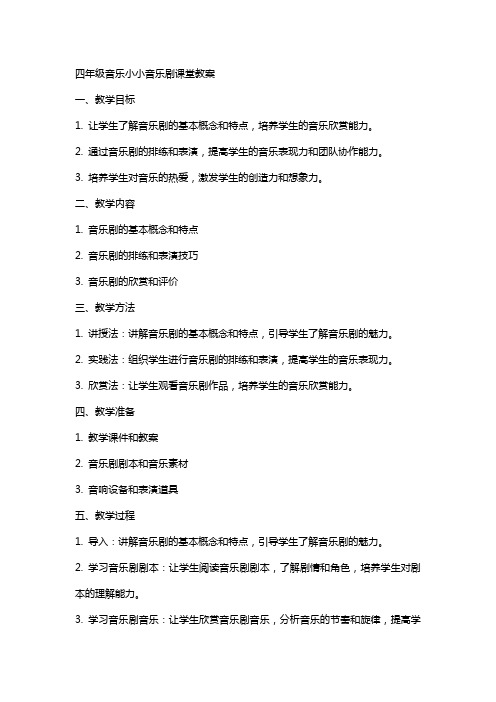 四年级音乐小小音乐剧课堂教案

一、教学目标

1. 让学生了解音乐剧的基本概念和特点，培养学生的音乐欣赏能力。

2. 通过音乐剧的排练和表演，提高学生的音乐表现力和团队协作能力。

3. 培养学生对音乐的热爱，激发学生的创造力和想象力。

二、教学内容

1. 音乐剧的基本概念和特点

2. 音乐剧的排练和表演技巧

3. 音乐剧的欣赏和评价

三、教学方法

1. 讲授法：讲解音乐剧的基本概念和特点，引导学生了解音乐剧的魅力。

2. 实践法：组织学生进行音乐剧的排练和表演，提高学生的音乐表现力。

3. 欣赏法：让学生观看音乐剧作品，培养学生的音乐欣赏能力。

四、教学准备

1. 教学课件和教案

2. 音乐剧剧本和音乐素材

3. 音响设备和表演道具

五、教学过程

1. 导入：讲解音乐剧的基本概念和特点，引导学生了解音乐剧的魅力。

2. 学习音乐剧剧本：让学生阅读音乐剧剧本，了解剧情和角色，培养学生对剧本的理解能力。

3. 学习音乐剧音乐：让学生欣赏音乐剧音乐，分析音乐的节奏和旋律，提高学